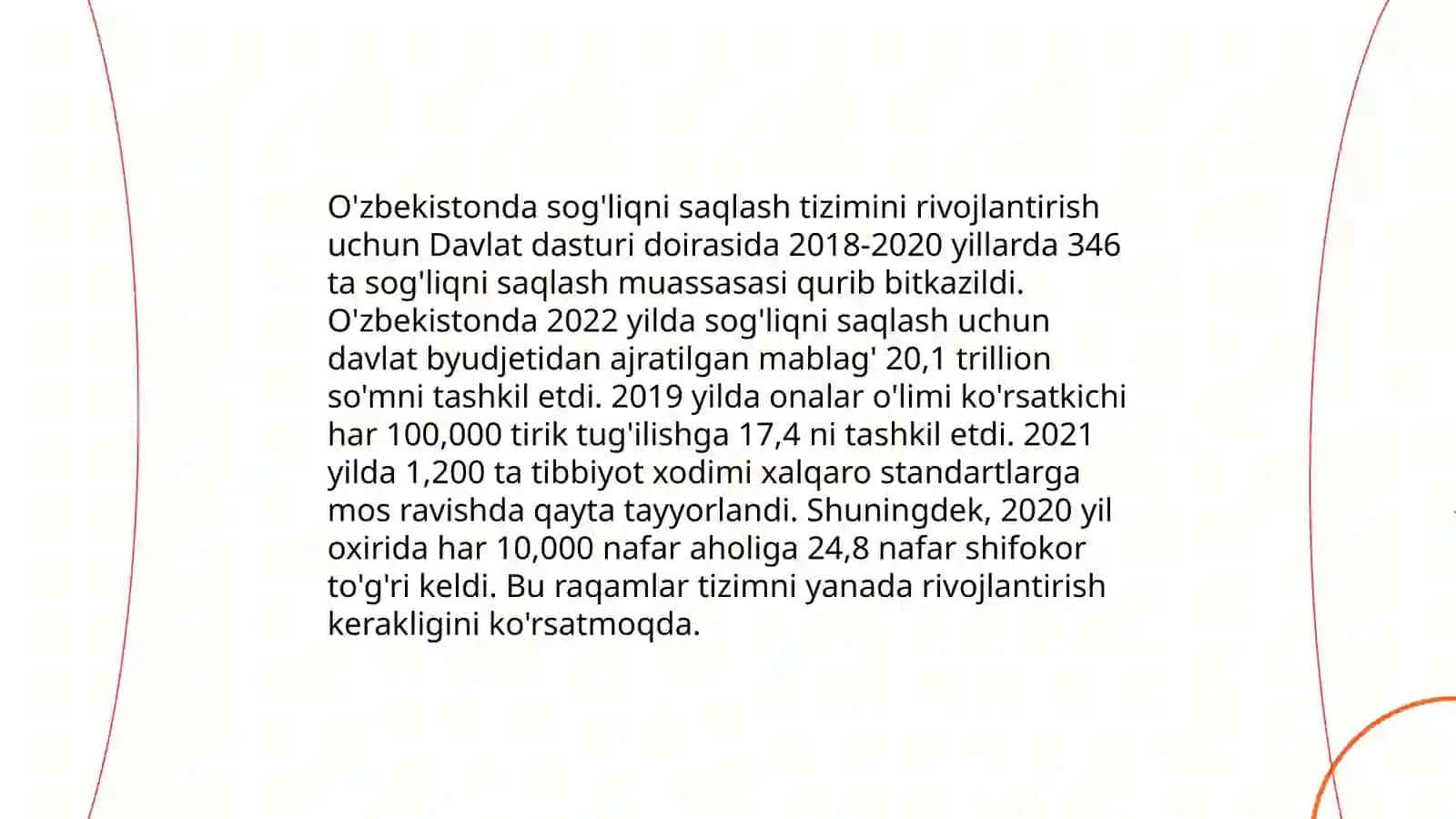 O'zbekistonda sog'liqni saqlash tizimini rivojlantirish uchun Davlat dasturi doirasida 2018-2020 yillarda 346 ta sog'liqni saqlash muassasasi qurib bitkazildi. O'zbekistonda 2022 yilda sog'liqni saqlash uchun davlat byudjetidan ajratilgan mablag' 20,1 trillion so'mni tashkil etdi. 2019 yilda onalar o'limi ko'rsatkichi har 100,000 tirik tug'ilishga 17,4 ni tashkil etdi. 2021 yilda 1,200 ta tibbiyot xodimi xalqaro standartlarga mos ravishda qayta tayyorlandi. Shuningdek, 2020 yil oxirida har 10,000 nafar aholiga 24,8 nafar shifokor to'g'ri keldi. Bu raqamlar tizimni yanada rivojlantirish kerakligini ko'rsatmoqda.